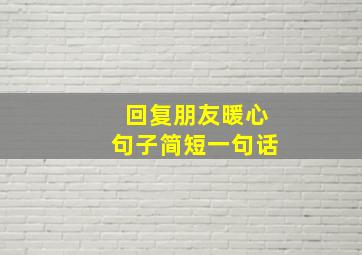 回复朋友暖心
句子简短一句话